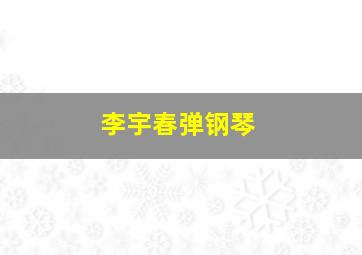 李宇春弹钢琴